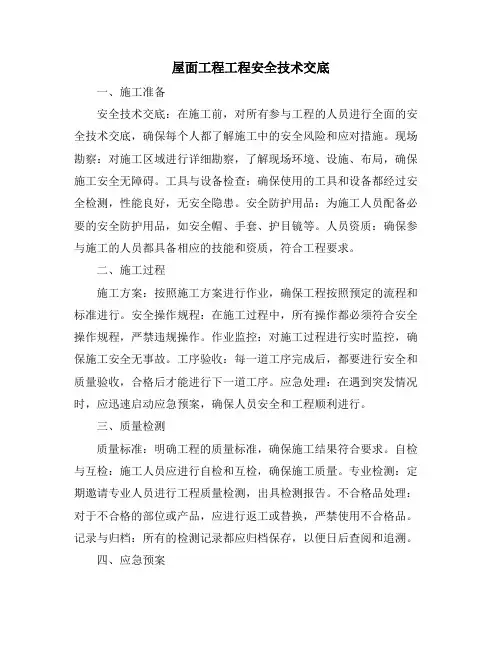 屋面工程工程安全技术交底

一、施工准备

安全技术交底：在施工前，对所有参与工程的人员进行全面的安全技术交底，确保每个人都了解施工中的安全风险和应对措施。现场勘察：对施工区域进行详细勘察，了解现场环境、设施、布局，确保施工安全无障碍。工具与设备检查：确保使用的工具和设备都经过安全检测，性能良好，无安全隐患。安全防护用品：为施工人员配备必要的安全防护用品，如安全帽、手套、护目镜等。人员资质：确保参与施工的人员都具备相应的技能和资质，符合工程要求。

二、施工过程

施工方案：按照施工方案进行作业，确保工程按照预定的流程和标准进行。安全操作规程：在施工过程中，所有操作都必须符合安全操作规程，严禁违规操作。作业监控：对施工过程进行实时监控，确保施工安全无事故。工序验收：每一道工序完成后，都要进行安全和质量验收，合格后才能进行下一道工序。应急处理：在遇到突发情况时，应迅速启动应急预案，确保人员安全和工程顺利进行。

三、质量检测

质量标准：明确工程的质量标准，确保施工结果符合要求。自检与互检：施工人员应进行自检和互检，确保施工质量。专业检测：定期邀请专业人员进行工程质量检测，出具检测报告。不合格品处理：对于不合格的部位或产品，应进行返工或替换，严禁使用不合格品。记录与归档：所有的检测记录都应归档保存，以便日后查阅和追溯。

四、应急预案